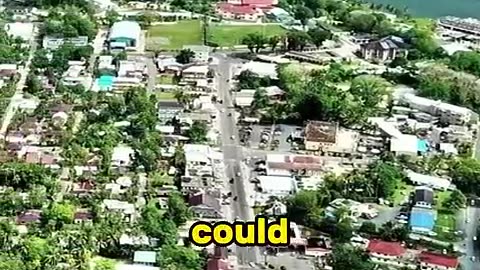 could